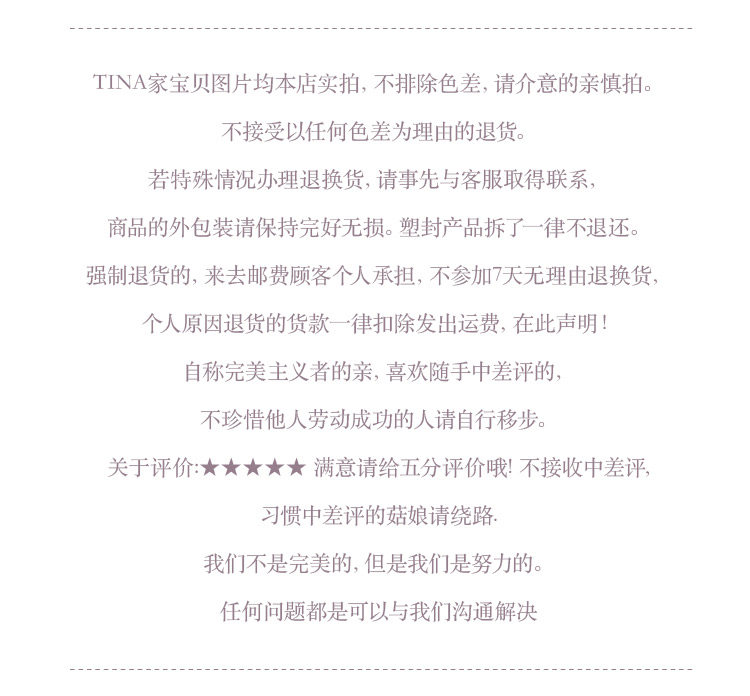 TINA家宝贝图片均本店实拍，不排除色差，请介意的亲慎拍。

不接受以任何色差为理由的退货。

若特殊情况办理退换货，请事先与客服取得联系，

商品的外包装请保持完好无损。塑封产品拆了一律不退还。

强制退货的，来去邮费顾客个人承担，不参加7天无理由退换货，

个人原因退货的货款一律扣除发出运费，在此声明！

自称完美主义者的亲，喜欢随手中差评的，

不珍惜他人劳动成功的人请自行移步。

关于评价:★★★★★ 满意请给五分评价哦！不接收中差评，

习惯中差评的菇娘请绕路.

我们不是完美的，但是我们是努力的。

任何问题都是可以与我们沟通解决